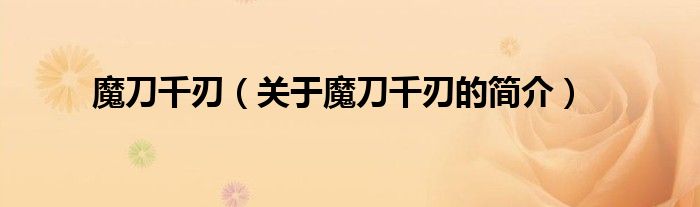 魔刀千刃（关于魔刀千刃的简介）